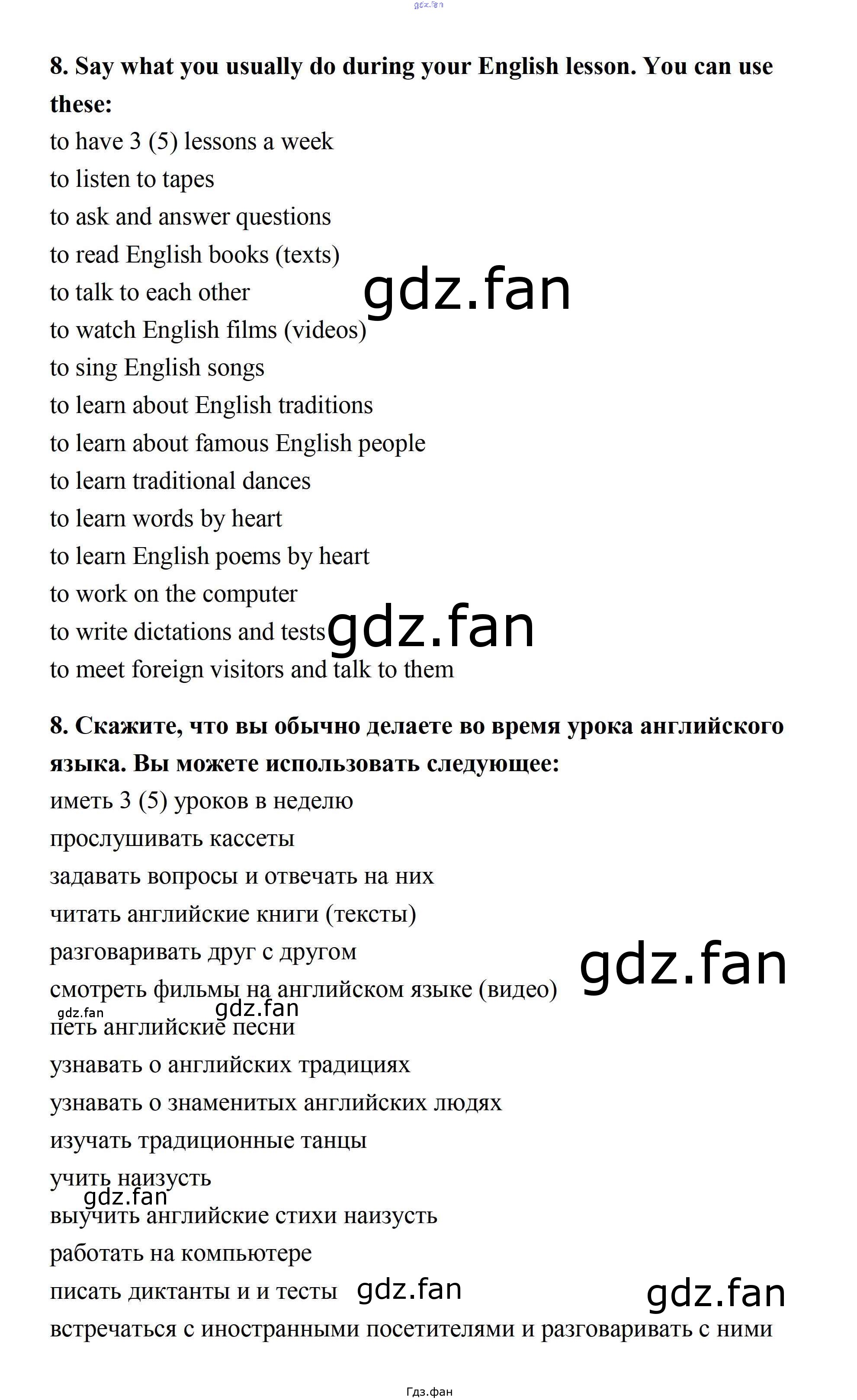 8. Say what you usually do during your English lesson. You can use these:

to have 3 (5) lessons a week
to listen to tapes
to ask and answer questions
to read English books (texts)
to talk to each other
to watch English films (videos)
to sing English songs
to learn about English traditions
to learn about famous English people
to learn traditional dances
to learn words by heart
to learn English poems by heart
to work on the computer
to write dictations and tests
to meet foreign visitors and talk to them

8. Скажите, что вы обычно делаете во время урока английского языка. Вы можете использовать следующее:

иметь 3 (5) уроков в неделю
прослушивать кассеты
задавать вопросы и отвечать на них
читать английские книги (тексты)
разговаривать друг с другом
смотреть фильмы на английском языке (видео)
петь английские песни
узнавать о английских традициях
узнавать о знаменитых английских людях
изучать традиционные танцы
учить наизусть
выучить английские стихи наизусть
работать на компьютере
писать диктанты и и тесты
встречаться с иностранными посетителями и разговаривать с ними

Гдз.фан

gdz.fan